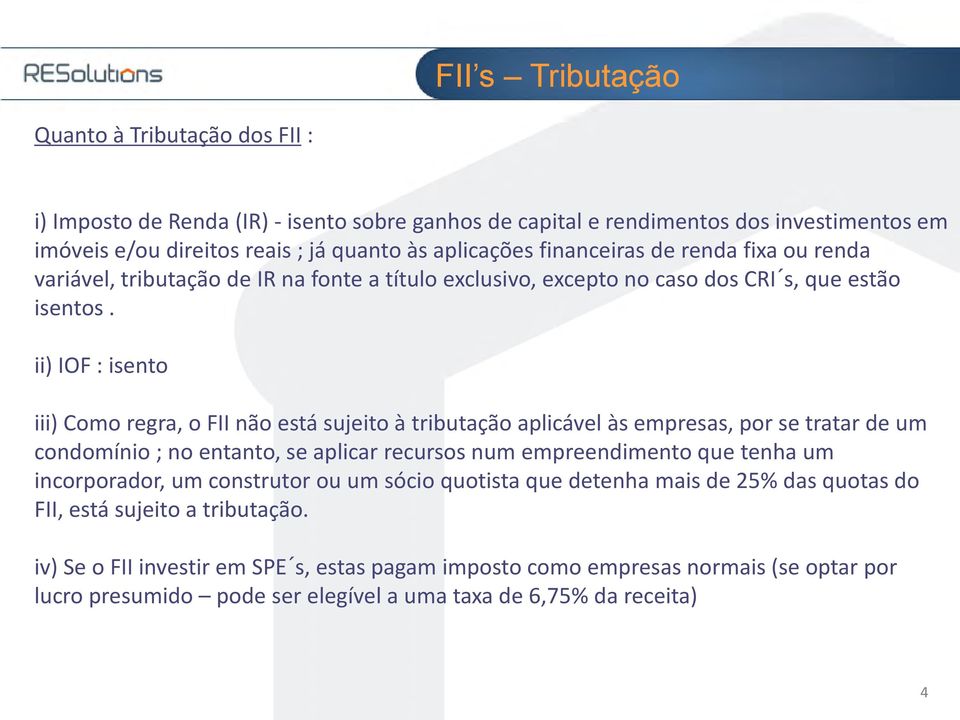 RESolutions

FII’s – Tributação

Quanto à Tributação dos FII :

i) Imposto de Renda (IR) - isento sobre ganhos de capital e rendimentos dos investimentos em imóveis e/ou direitos reais ; já quanto às aplicações financeiras de renda fixa ou renda variável, tributação de IR na fonte a título exclusivo, excepto no caso dos CRI´s, que estão isentos .

ii) IOF : isento

iii) Como regra, o FII não está sujeito à tributação aplicável às empresas, por se tratar de um condomínio ; no entanto, se aplicar recursos num empreendimento que tenha um incorporador, um construtor ou um sócio quotista que detenha mais de 25% das quotas do FII, está sujeito a tributação.

iv) Se o FII investir em SPE´s, estas pagam imposto como empresas normais (se optar por lucro presumido – pode ser elegível a uma taxa de 6,75% da receita)

4